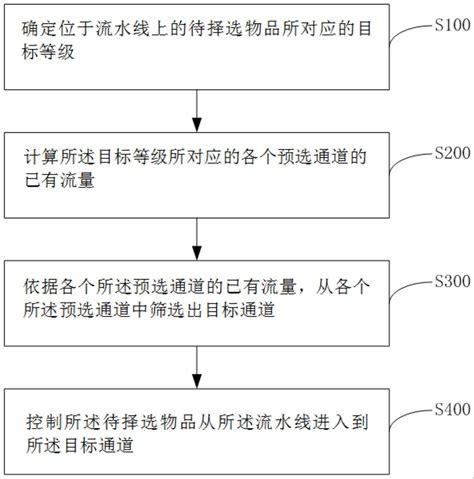 确定位于流水线上的待择选物品所对应的目标等级

S100

计算所述目标等级所对应的各个预选通道的已有流量

S200

依据各个所述预选通道的已有流量，从各个所述预选通道中筛选出目标通道

S300

控制所述待择选物品从所述流水线进入到所述目标通道

S400